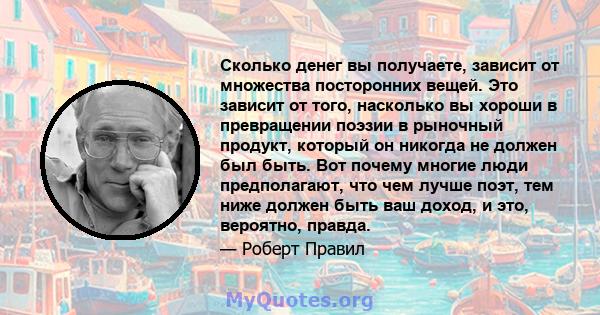 Сколько денег вы получаете, зависит от множества посторонних вещей. Это зависит от того, насколько вы хороши в превращении поэзии в рыночный продукт, который он никогда не должен был быть. Вот почему многие люди предполагают, что чем лучше поэт, тем ниже должен быть ваш доход, и это, вероятно, правда.

— Роберт Правил

MyQuotes.org